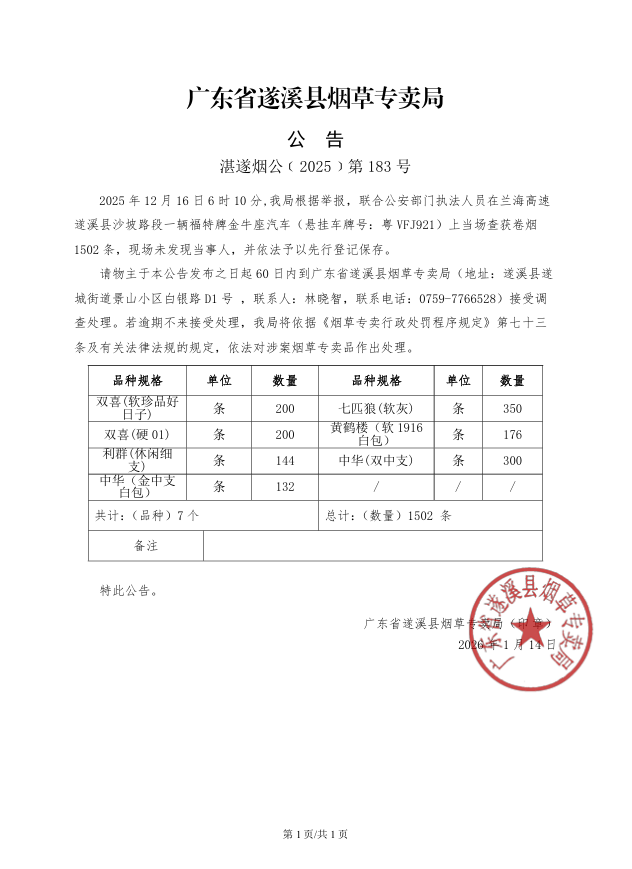 广东省遂溪县烟草专卖局

公 告

湛遂烟公（2025）第183号

2025年12月16日6时10分,我局根据举报，联合公安部门执法人员在兰海高速遂溪县沙坡路段一辆福特牌金牛座汽车（悬挂车牌号：粤VFJ921）上当场查获卷烟1502条，现场未发现当事人，并依法予以先行登记保存。

请物主于本公告发布之日起60日内到广东省遂溪县烟草专卖局（地址：遂溪县遂城街道景山小区白银路D1号，联系人：林晓智，联系电话：0759-7766528）接受调查处理。若逾期不来接受处理，我局将依据《烟草专卖行政处罚程序规定》第七十三条及有关法律法规的规定，依法对涉案烟草专卖品作出处理。

| 品种规格 | 单位 | 数量 | 品种规格 | 单位 | 数量 |
|---|---|---|---|---|---|
| 双喜(软珍品好日子) | 条 | 200 | 七匹狼(软灰) | 条 | 350 |
| 双喜(硬01) | 条 | 200 | 黄鹤楼（软1916白包） | 条 | 176 |
| 利群(休闲细支) | 条 | 144 | 中华(双中支) | 条 | 300 |
| 中华（金中支白包） | 条 | 132 | / | / | / |
| 共计：（品种）7个 | | | 总计：（数量）1502 条 | | |
| 备注 | | | | | |

特此公告。

广东省遂溪县烟草专卖局（印章）
2026年1月14日

广东省遂溪县烟草专卖局

第1页/共1页